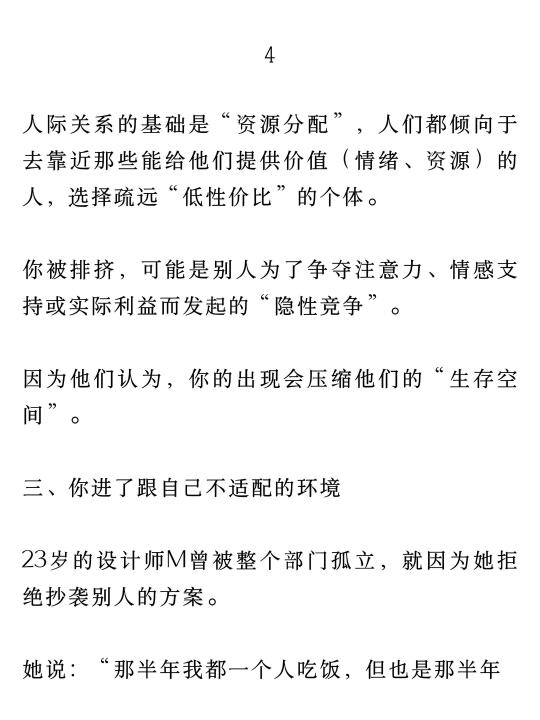 4

人际关系的基础是“资源分配”，人们都倾向于去靠近那些能给他们提供价值（情绪、资源）的人，选择疏远“低性价比”的个体。

你被排挤，可能是别人为了争夺注意力、情感支持或实际利益而发起的“隐性竞争”。

因为他们认为，你的出现会压缩他们的“生存空间”。

三、你进了跟自己不适配的环境

23岁的设计师M曾被整个部门孤立，就因为她拒绝抄袭别人的方案。

她说：“那半年我都一个人吃饭，但也是那半年